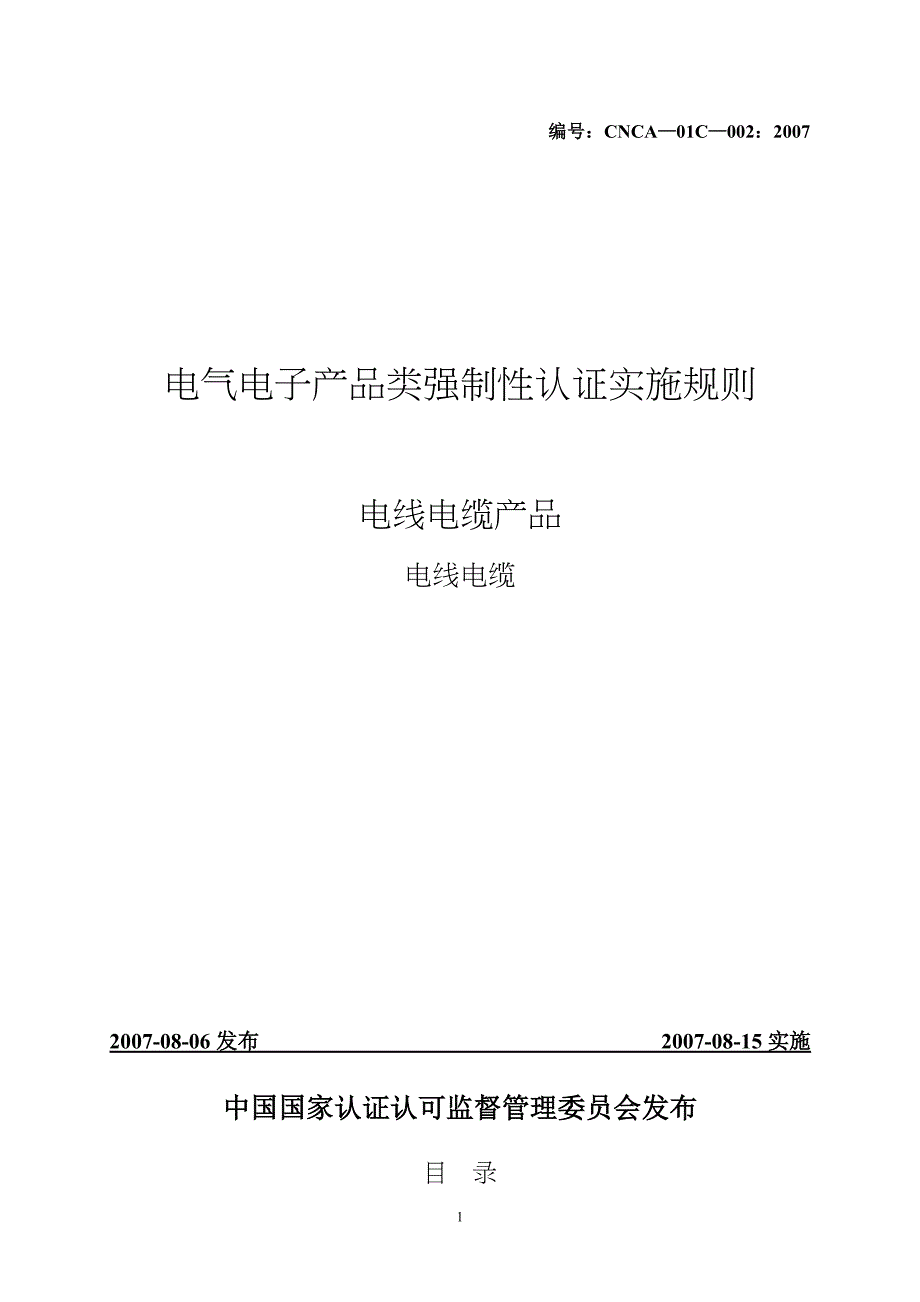 编号：CNCA—01C—002：2007

电气电子产品类强制性认证实施规则

电线电缆产品

电线电缆

2007-08-06 发布 2007-08-15 实施

中国国家认证认可监督管理委员会发布

目 录

1